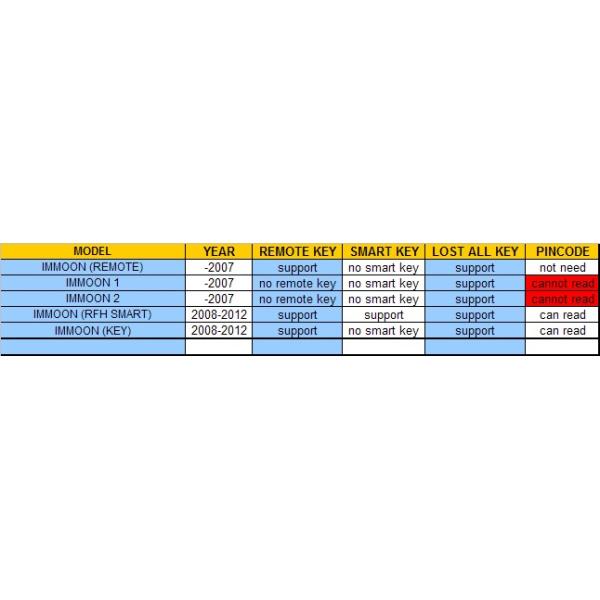 | MODEL | YEAR | REMOTE KEY | SMART KEY | LOST ALL KEY | PINCODE |
|---|---|---|---|---|---|
| IMMOON (REMOTE) | -2007 | support | no smart key | support | not need |
| IMMOON 1 | -2007 | no remote key | no smart key | support | cannot read |
| IMMOON 2 | -2007 | no remote key | no smart key | support | cannot read |
| IMMOON (RFH SMART) | 2008-2012 | support | support | support | can read |
| IMMOON (KEY) | 2008-2012 | support | no smart key | support | can read |
| | | | | | |